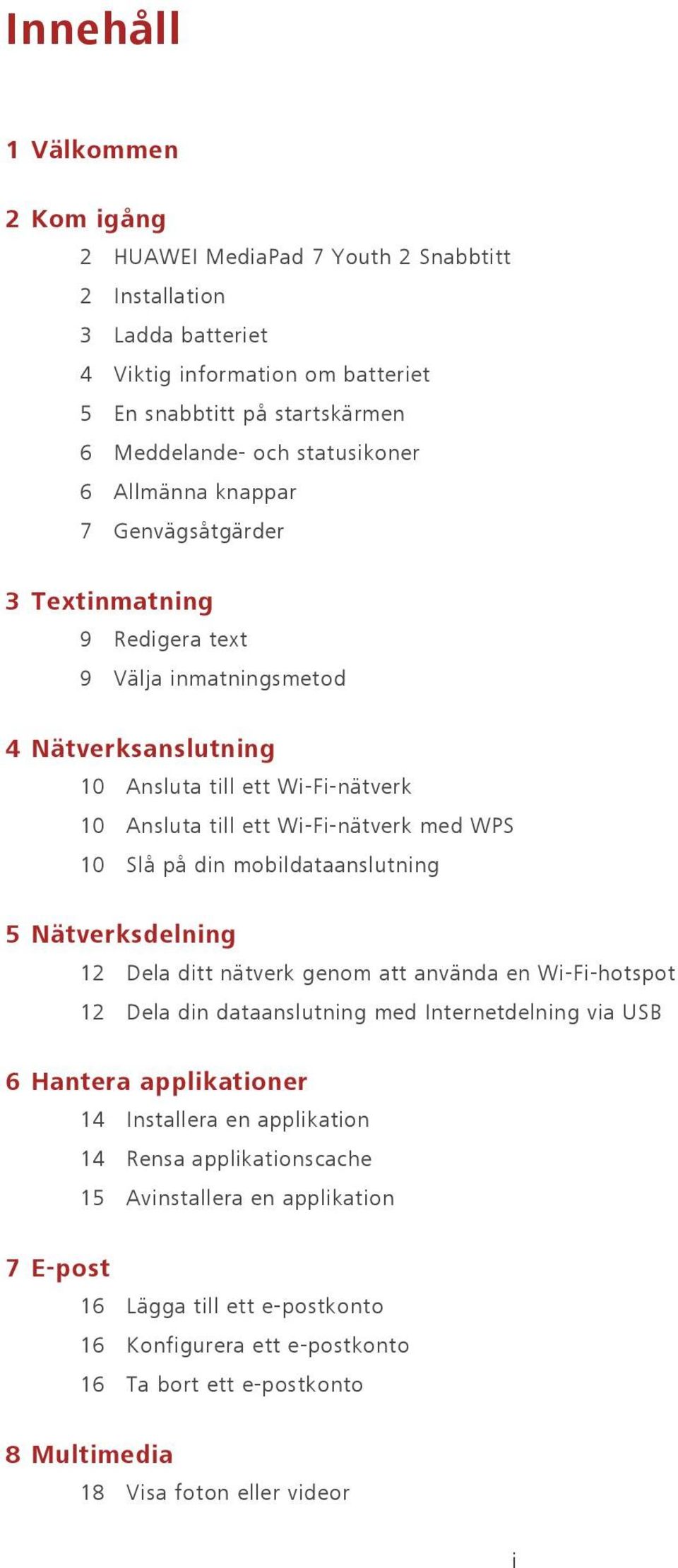 Innehåll

1 Välkommen

2 Kom igång

2 HUAWEI MediaPad 7 Youth 2 Snabbtitt
2 Installation
3 Ladda batteriet
4 Viktig information om batteriet
5 En snabbtitt på startskärmen
6 Meddelande- och statusikoner
6 Allmänna knappar
7 Genvägsåtgärder

3 Textinmatning

9 Redigera text
9 Välja inmatningsmetod

4 Nätverksanslutning

10 Ansluta till ett Wi-Fi-nätverk
10 Ansluta till ett Wi-Fi-nätverk med WPS
10 Slå på din mobildataanslutning

5 Nätverksdelning

12 Dela ditt nätverk genom att använda en Wi-Fi-hotspot
12 Dela din dataanslutning med Internetdelning via USB

6 Hantera applikationer

14 Installera en applikation
14 Rensa applikationscache
15 Avinstallera en applikation

7 E-post

16 Lägga till ett e-postkonto
16 Konfigurera ett e-postkonto
16 Ta bort ett e-postkonto

8 Multimedia

18 Visa foton eller videor

i